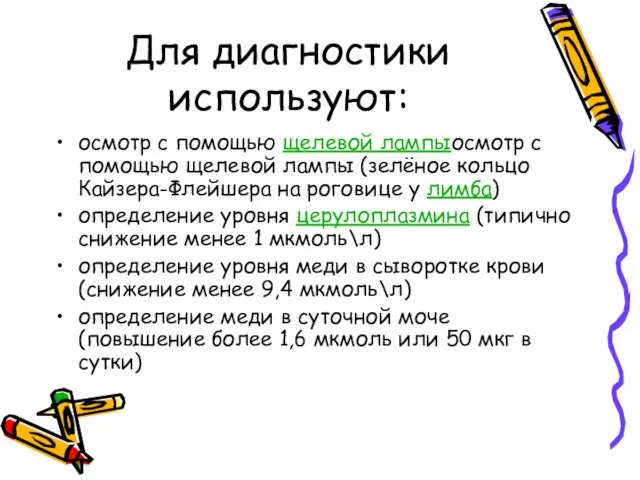 Для диагностики используют:

• осмотр с помощью щелевой лампыосмотр с помощью щелевой лампы (зелёное кольцо Кайзера-Флейшера на роговице у лимба)
• определение уровня церулоплазмина (типично снижение менее 1 мкмоль\л)
• определение уровня меди в сыворотке крови (снижение менее 9,4 мкмоль\л)
• определение меди в суточной моче (повышение более 1,6 мкмоль или 50 мкг в сутки)